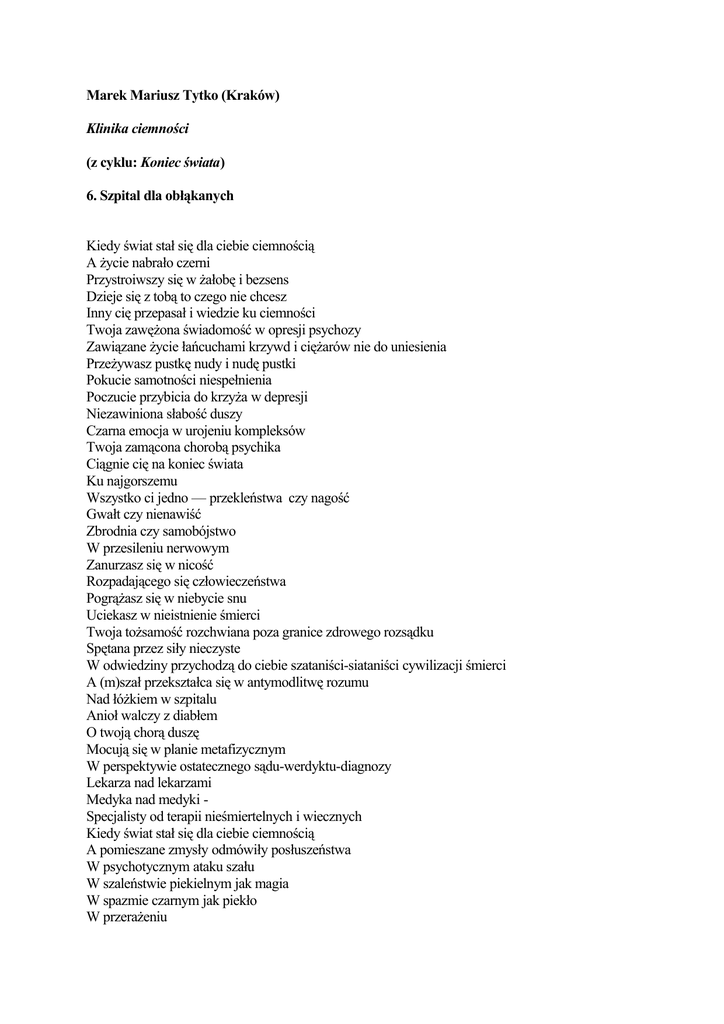 Marek Mariusz Tytko (Kraków)

Klinika ciemności

(z cyklu: Koniec świata)

6. Szpital dla obłąkanych

Kiedy świat stał się dla ciebie ciemnością
A życie nabrało czerni
Przystroiwszy się w żałobę i bezsens
Dzieje się z tobą to czego nie chcesz
Inny cię przepasał i wiedzie ku ciemności
Twoja zawężona świadomość w opresji psychozy
Zawiązane życie łańcuchami krzywd i ciężarów nie do uniesienia
Przeżywasz pustkę nudy i nudę pustki
Pokucie samotności niespełnienia
Poczucie przybicia do krzyża w depresji
Niezawiniona słabość duszy
Czarna emocja w urojeniu kompleksów
Twoja zamącona chorobą psychika
Ciągnie cię na koniec świata
Ku najgorszemu
Wszystko ci jedno — przekleństwa czy nagość
Gwałt czy nienawiść
Zbrodnia czy samobójstwo
W przesileniu nerwowym
Zanurzasz się w nicość
Rozpadającego się człowieczeństwa
Pogrążasz się w niebycie snu
Uciekasz w nieistnienie śmierci
Twoja tożsamość rozchwiana poza granice zdrowego rozsądku
Spętana przez siły nieczyste
W odwiedziny przychodzą do ciebie szataniści-siataniści cywilizacji śmierci
A (m)szał przekształca się w antymodlitwę rozumu
Nad łóżkiem w szpitalu
Anioł walczy z diabłem
O twoją chorą duszę
Mocują się w planie metafizycznym
W perspektywie ostatecznego sądu-werdyktu-diagnozy
Lekarza nad lekarzami
Medyka nad medyki -
Specjalisty od terapii nieśmiertelnych i wiecznych
Kiedy świat stał się dla ciebie ciemnością
A pomieszane zmysły odmówiły posłuszeństwa
W psychotycznym ataku szału
W szaleństwie piekielnym jak magia
W spazmie czarnym jak piekło
W przerażeniu